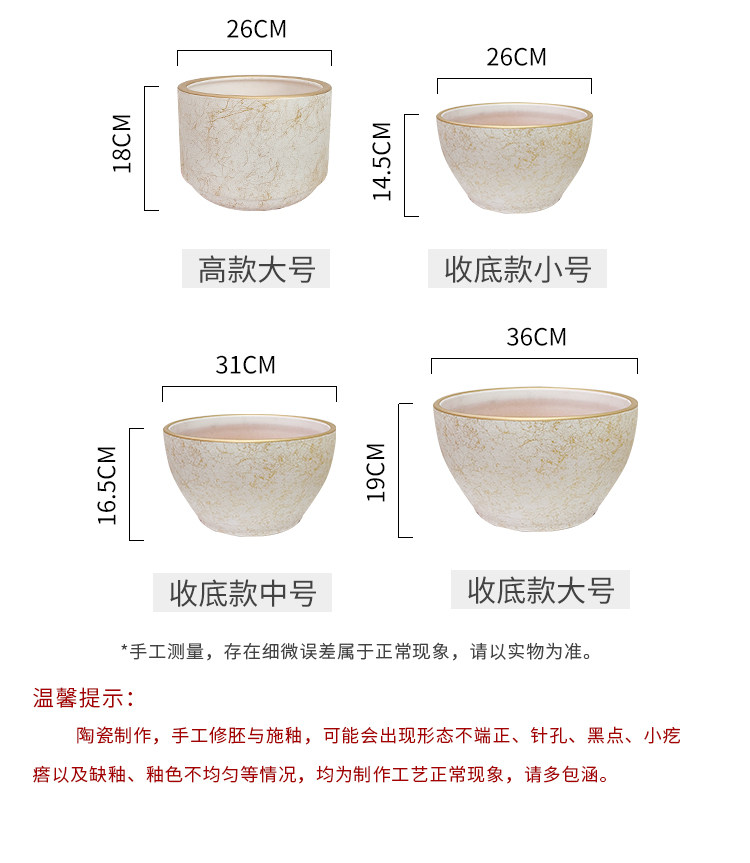 26CM

18CM

高款大号

26CM

14.5CM

收底款小号

31CM

16.5CM

收底款中号

36CM

19CM

收底款大号

*手工测量，存在细微误差属于正常现象，请以实物为准。

温馨提示：

陶瓷制作，手工修胚与施釉，可能会出现形态不端正、针孔、黑点、小疙瘩以及缺釉、釉色不均匀等情况，均为制作工艺正常现象，请多包涵。